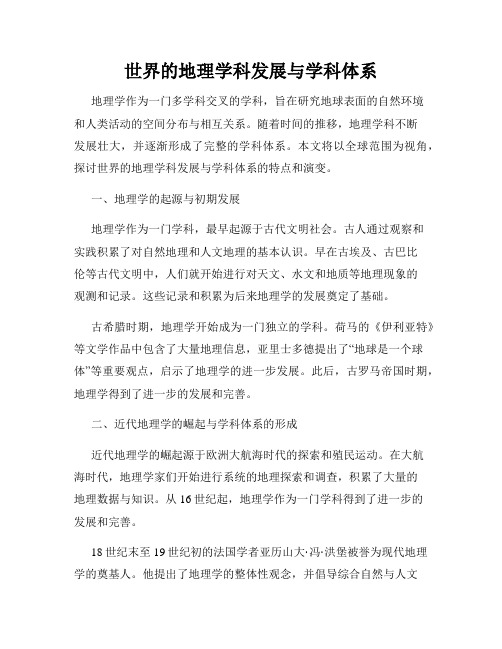 世界的地理学科发展与学科体系

地理学作为一门多学科交叉的学科，旨在研究地球表面的自然环境和人类活动的空间分布与相互关系。随着时间的推移，地理学科不断发展壮大，并逐渐形成了完整的学科体系。本文将以全球范围为视角，探讨世界的地理学科发展与学科体系的特点和演变。

一、地理学的起源与初期发展

地理学作为一门学科，最早起源于古代文明社会。古人通过观察和实践积累了对自然地理和人文地理的基本认识。早在古埃及、古巴比伦等古代文明中，人们就开始进行对天文、水文和地质等地理现象的观测和记录。这些记录和积累为后来地理学的发展奠定了基础。

古希腊时期，地理学开始成为一门独立的学科。荷马的《伊利亚特》等文学作品中包含了大量地理信息，亚里士多德提出了“地球是一个球体”等重要观点，启示了地理学的进一步发展。此后，古罗马帝国时期，地理学得到了进一步的发展和完善。

二、近代地理学的崛起与学科体系的形成

近代地理学的崛起源于欧洲大航海时代的探索和殖民运动。在大航海时代，地理学家们开始进行系统的地理探索和调查，积累了大量的地理数据与知识。从16世纪起，地理学作为一门学科得到了进一步的发展和完善。

18世纪末至19世纪初的法国学者亚历山大·冯·洪堡被誉为现代地理学的奠基人。他提出了地理学的整体性观念，并倡导综合自然与人文